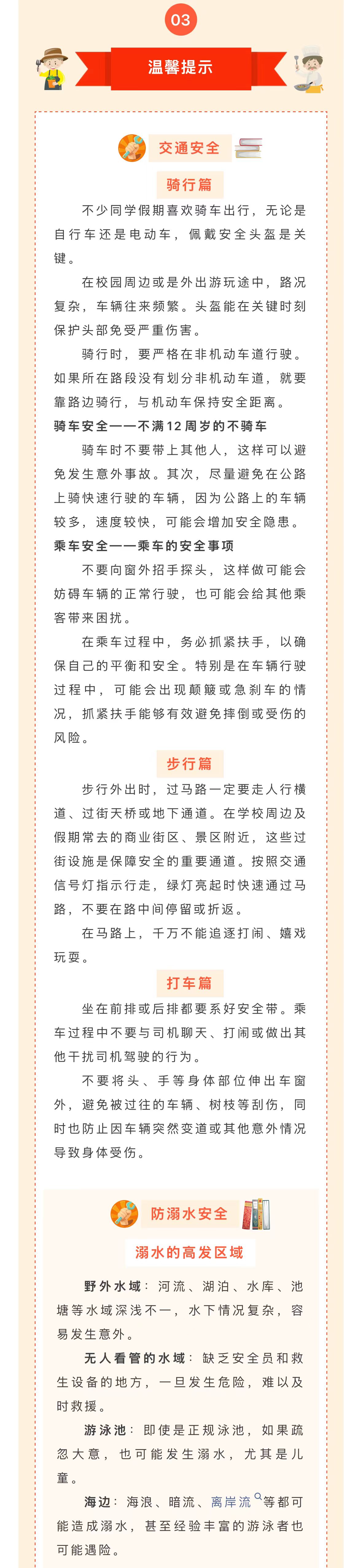 03

温馨提示

交通安全

骑行篇

不少同学假期喜欢骑车出行，无论是自行车还是电动车，佩戴安全头盔是关键。

在校园周边或是外出游玩途中，路况复杂，车辆往来频繁。头盔能在关键时刻保护头部免受严重伤害。

骑行时，要严格在非机动车道行驶。如果所在路段没有划分非机动车道，就要靠路边骑行，与机动车保持安全距离。

骑车安全——不满12周岁的不骑车

骑车时不要带上其他人，这样可以避免发生意外事故。其次，尽量避免在公路上骑快速行驶的车辆，因为公路上的车辆较多，速度较快，可能会增加安全隐患。

乘车安全——乘车的安全事项

不要向窗外招手探头，这样做可能会妨碍车辆的正常行驶，也可能会给其他乘客带来困扰。

在乘车过程中，务必抓紧扶手，以确保自己的平衡和安全。特别是在车辆行驶过程中，可能会出现颠簸或急刹车的情况，抓紧扶手能够有效避免摔倒或受伤的风险。

步行篇

步行外出时，过马路一定要走人行横道、过街天桥或地下通道。在学校周边及假期常去的商业街区、景区附近，这些过街设施是保障安全的重要通道。按照交通信号灯指示行走，绿灯亮起时快速通过马路，不要在路中间停留或折返。

在马路上，千万不能追逐打闹、嬉戏玩耍。

打车篇

坐在前排或后排都要系好安全带。乘车过程中不要与司机聊天、打闹或做出其他干扰司机驾驶的行为。

不要将头、手等身体部位伸出车窗外，避免被过往的车辆、树枝等刮伤，同时也防止因车辆突然变道或其他意外情况导致身体受伤。

防溺水安全

溺水的高发区域

野外水域：河流、湖泊、水库、池塘等水域深浅不一，水下情况复杂，容易发生意外。

无人看管的水域：缺乏安全员和救生设备的地方，一旦发生危险，难以及时救援。

游泳池：即使是正规泳池，如果疏忽大意，也可能发生溺水，尤其是儿童。

海边：海浪、暗流、离岸流等都可能造成溺水，甚至经验丰富的游泳者也可能遇险。